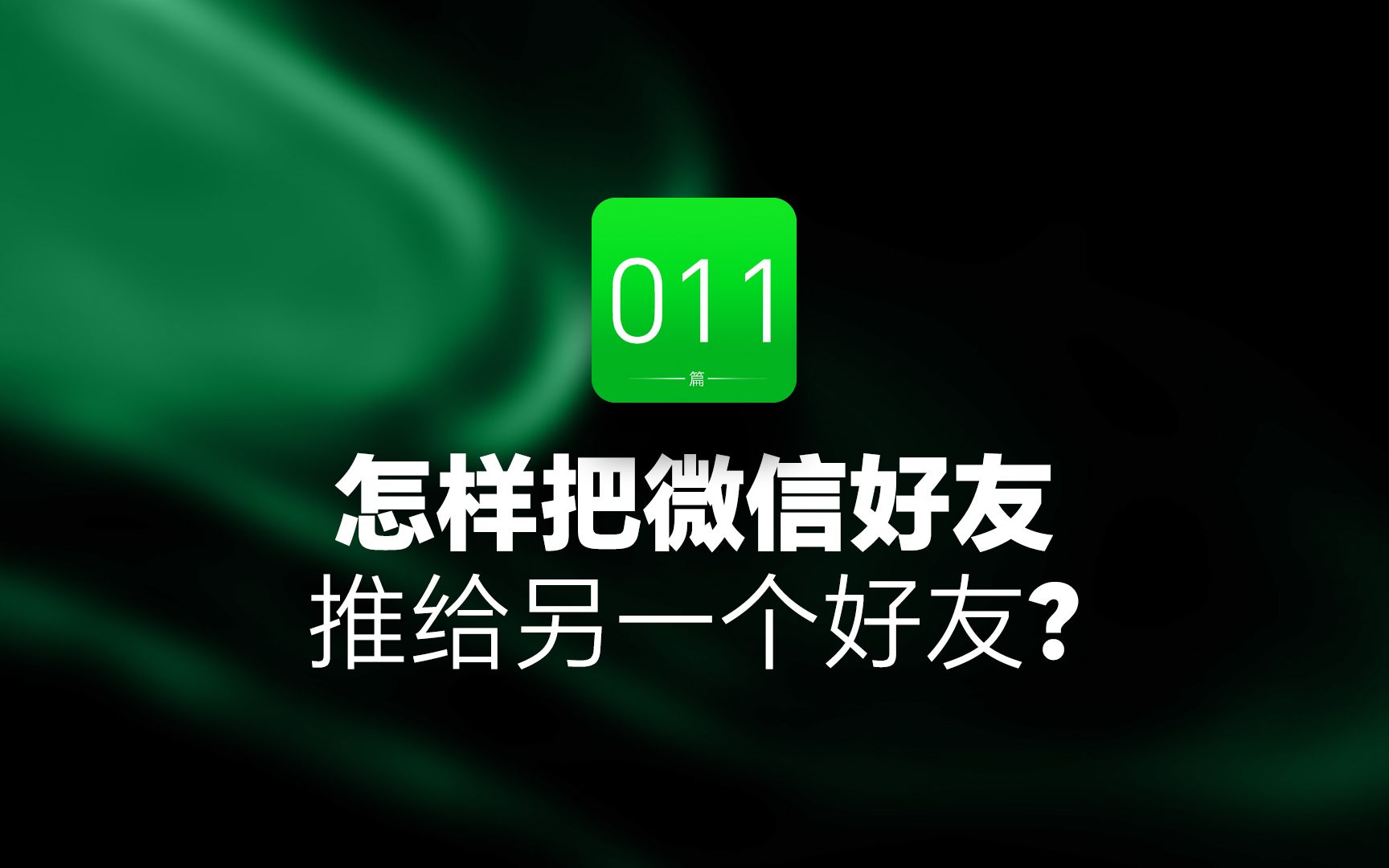 011

篇

怎样把微信好友
推给另一个好友?